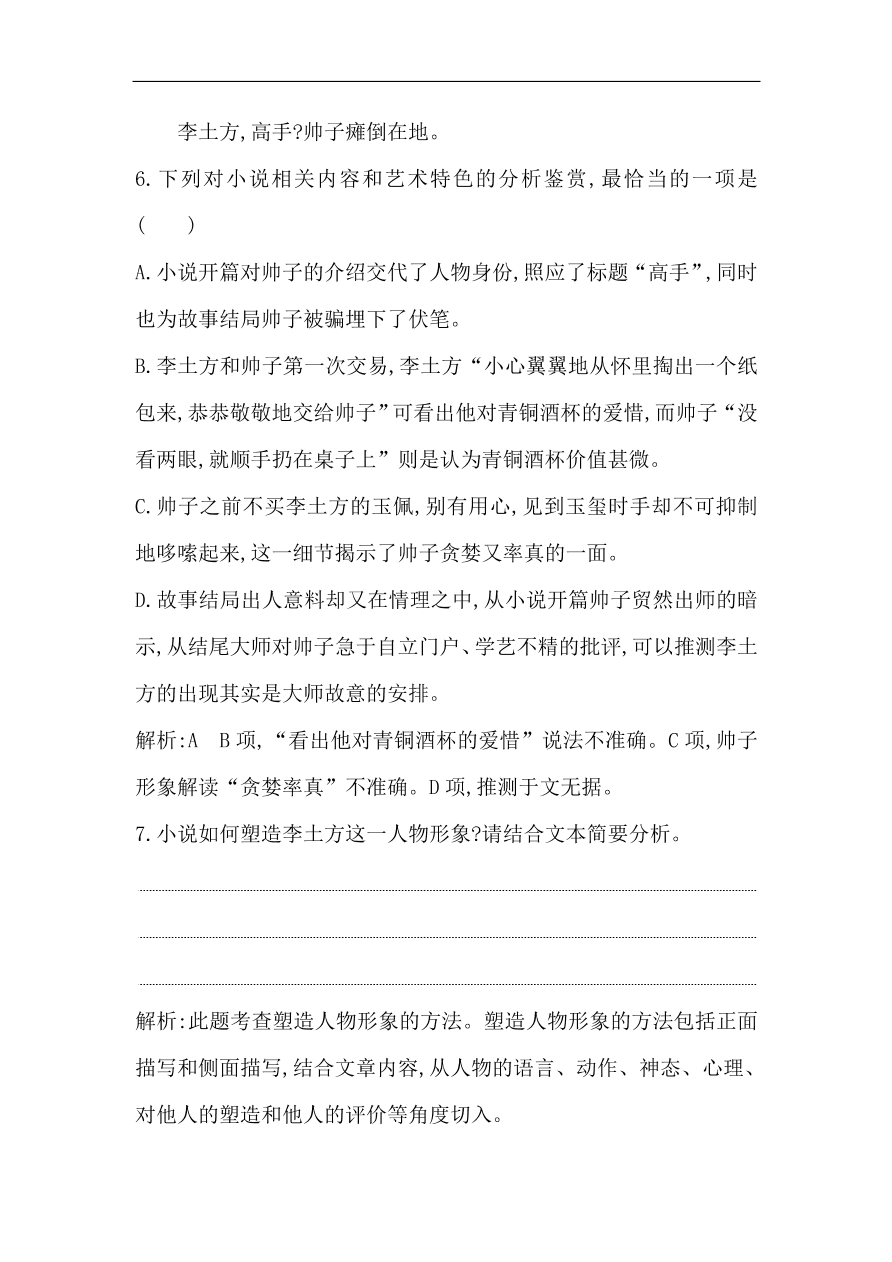 李土方,高手?帅子瘫倒在地。

6.下列对小说相关内容和艺术特色的分析鉴赏,最恰当的一项是(　　)

A.小说开篇对帅子的介绍交代了人物身份,照应了标题“高手”,同时也为故事结局帅子被骗埋下了伏笔。

B.李土方和帅子第一次交易,李土方“小心翼翼地从怀里掏出一个纸包来,恭恭敬敬地交给帅子”可看出他对青铜酒杯的爱惜,而帅子“没看两眼,就顺手扔在桌子上”则是认为青铜酒杯价值甚微。

C.帅子之前不买李土方的玉佩,别有用心,见到玉玺时手却不可抑制地哆嗦起来,这一细节揭示了帅子贪婪又率真的一面。

D.故事结局出人意料却又在情理之中,从小说开篇帅子贸然出师的暗示,从结尾大师对帅子急于自立门户、学艺不精的批评,可以推测李土方的出现其实是大师故意的安排。

解析:A　B项,“看出他对青铜酒杯的爱惜”说法不准确。C项,帅子形象解读“贪婪率真”不准确。D项,推测于文无据。

7.小说如何塑造李土方这一人物形象?请结合文本简要分析。

解析:此题考查塑造人物形象的方法。塑造人物形象的方法包括正面描写和侧面描写,结合文章内容,从人物的语言、动作、神态、心理、对他人的塑造和他人的评价等角度切入。